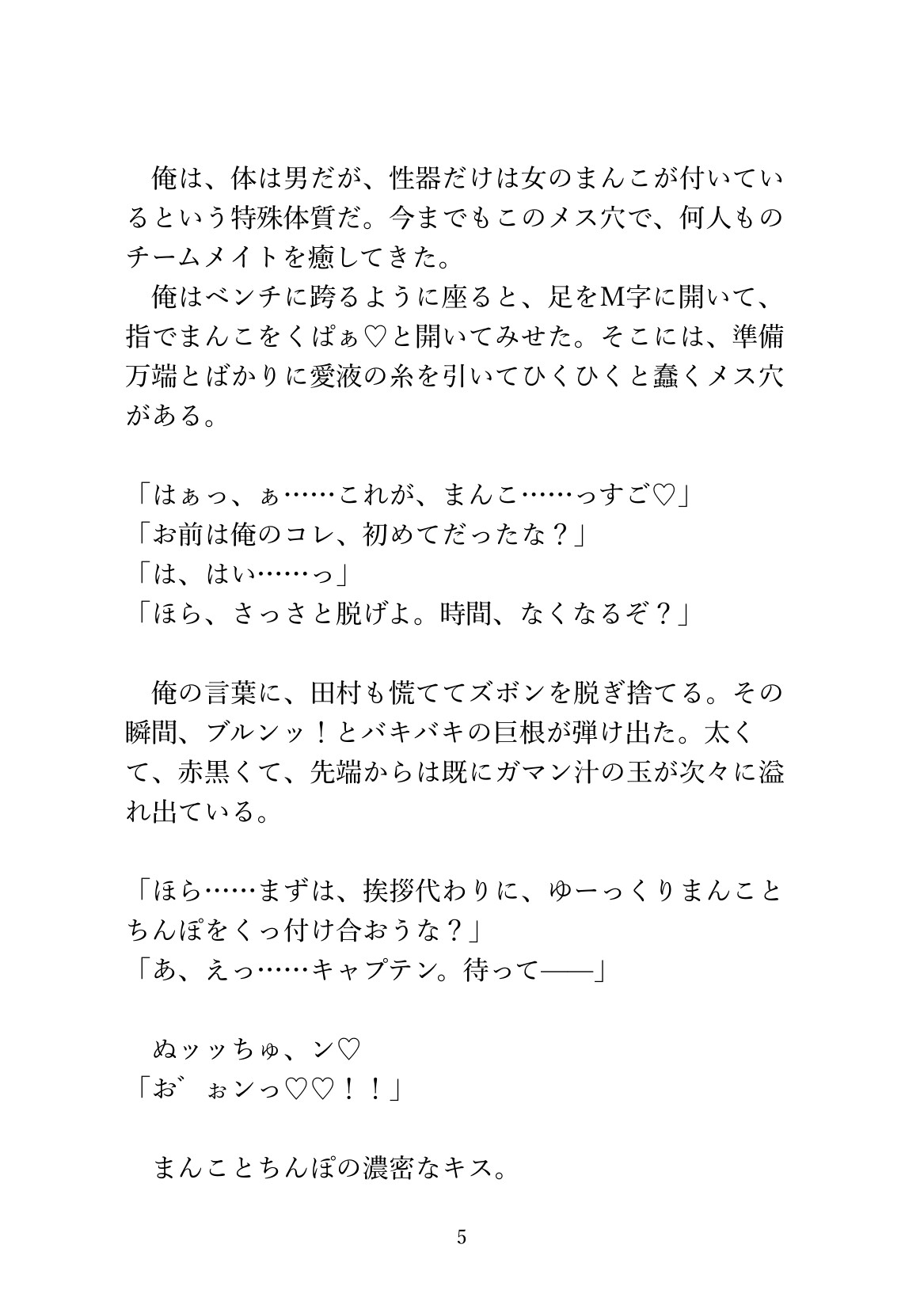 俺は、体は男だが、性器だけは女のまんこが付いているという特殊体質だ。今までもこのメス穴で、何人ものチームメイトを癒してきた。
俺はベンチに跨るように座ると、足をM字に開いて、指でまんこをくぱぁ♡と開いてみせた。そこには、準備万端とばかりに愛液の糸を引いてひくひくと蠢くメス穴がある。

「はぁっ、ぁ……これが、まんこ……っすご♡」
「お前は俺のコレ、初めてだったな？」
「は、はい……っ」
「ほら、さっさと脱げよ。時間、なくなるぞ？」

俺の言葉に、田村も慌ててズボンを脱ぎ捨てる。その瞬間、ブルンッ！とバキバキの巨根が弾け出た。太くて、赤黒くて、先端からは既にガマン汁の玉が次々に溢れ出ている。

「ほら……まずは、挨拶代わりに、ゆーっくりまんことちんぽをくっ付け合おうな？」
「あ、えっ……キャプテン。待って——」

ぬッッちゅ、ン♡
「お゛ぉンっ♡♡！！」

まんことちんぽの濃密なキス。

5